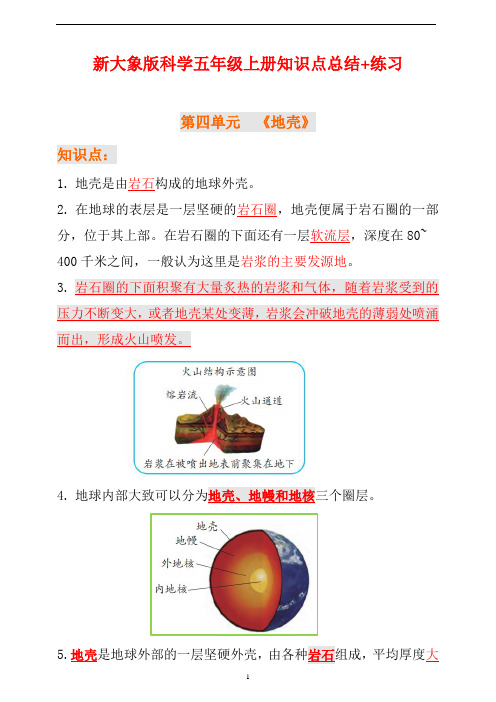 新大象版科学五年级上册知识点总结+练习

第四单元　《地壳》

知识点：

1. 地壳是由岩石构成的地球外壳。

2. 在地球的表层是一层坚硬的岩石圈，地壳便属于岩石圈的一部分，位于其上部。在岩石圈的下面还有一层软流层，深度在 80~400 千米之间，一般认为这里是岩浆的主要发源地。

3. 岩石圈的下面积聚有大量炙热的岩浆和气体，随着岩浆受到的压力不断变大，或者地壳某处变薄，岩浆会冲破地壳的薄弱处喷涌而出，形成火山喷发。

火山结构示意图

熔岩流

火山通道

岩浆在被喷出地表前聚集在地下

4. 地球内部大致可以分为地壳、地幔和地核三个圈层。

地壳

地幔

外地核

内地核

5. 地壳是地球外部的一层坚硬外壳，由各种岩石组成，平均厚度大

1